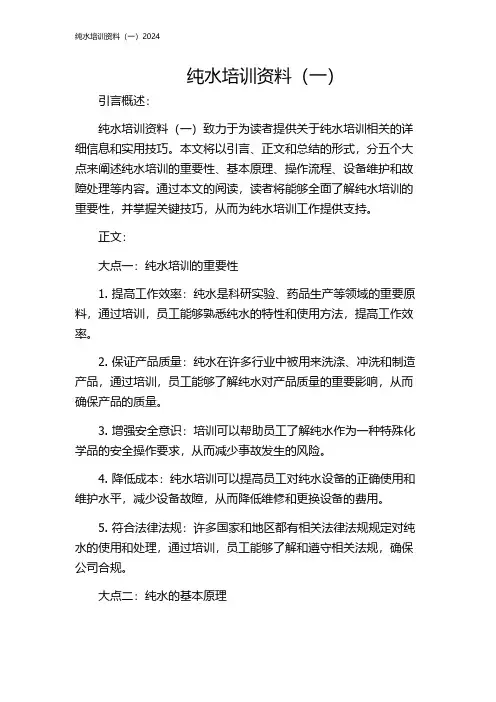 纯水培训资料（一）2024

纯水培训资料（一）

引言概述：

纯水培训资料（一）致力于为读者提供关于纯水培训相关的详细信息和实用技巧。本文将以引言、正文和总结的形式，分五个大点来阐述纯水培训的重要性、基本原理、操作流程、设备维护和故障处理等内容。通过本文的阅读，读者将能够全面了解纯水培训的重要性，并掌握关键技巧，从而为纯水培训工作提供支持。

正文：

大点一：纯水培训的重要性

1. 提高工作效率：纯水是科研实验、药品生产等领域的重要原料，通过培训，员工能够熟悉纯水的特性和使用方法，提高工作效率。

2. 保证产品质量：纯水在许多行业中被用来洗涤、冲洗和制造产品，通过培训，员工能够了解纯水对产品质量的重要影响，从而确保产品的质量。

3. 增强安全意识：培训可以帮助员工了解纯水作为一种特殊化学品的安全操作要求，从而减少事故发生的风险。

4. 降低成本：纯水培训可以提高员工对纯水设备的正确使用和维护水平，减少设备故障，从而降低维修和更换设备的费用。

5. 符合法律法规：许多国家和地区都有相关法律法规规定对纯水的使用和处理，通过培训，员工能够了解和遵守相关法规，确保公司合规。

大点二：纯水的基本原理